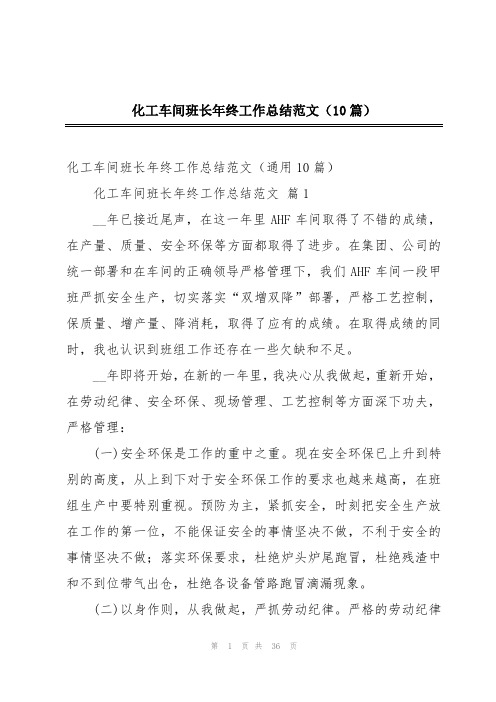 化工车间班长年终工作总结范文（10篇）

化工车间班长年终工作总结范文（通用10篇）

化工车间班长年终工作总结范文 篇1

__年已接近尾声，在这一年里AHF车间取得了不错的成绩，在产量、质量、安全环保等方面都取得了进步。在集团、公司的统一部署和在车间的正确领导严格管理下，我们AHF车间一段甲班严抓安全生产，切实落实“双增双降”部署，严格工艺控制，保质量、增产量、降消耗，取得了应有的成绩。在取得成绩的同时，我也认识到班组工作还存在一些欠缺和不足。

__年即将开始，在新的一年里，我决心从我做起，重新开始，在劳动纪律、安全环保、现场管理、工艺控制等方面深下功夫，严格管理：

(一)安全环保是工作的重中之重。现在安全环保已上升到特别的高度，从上到下对于安全环保工作的要求也越来越高，在班组生产中要特别重视。预防为主，紧抓安全，时刻把安全生产放在工作的第一位，不能保证安全的事情坚决不做，不利于安全的事情坚决不做；落实环保要求，杜绝炉头炉尾跑冒，杜绝残渣中和不到位带气出仓，杜绝各设备管路跑冒滴漏现象。

(二)以身作则，从我做起，严抓劳动纪律。严格的劳动纪律

第 1 页 共 36 页